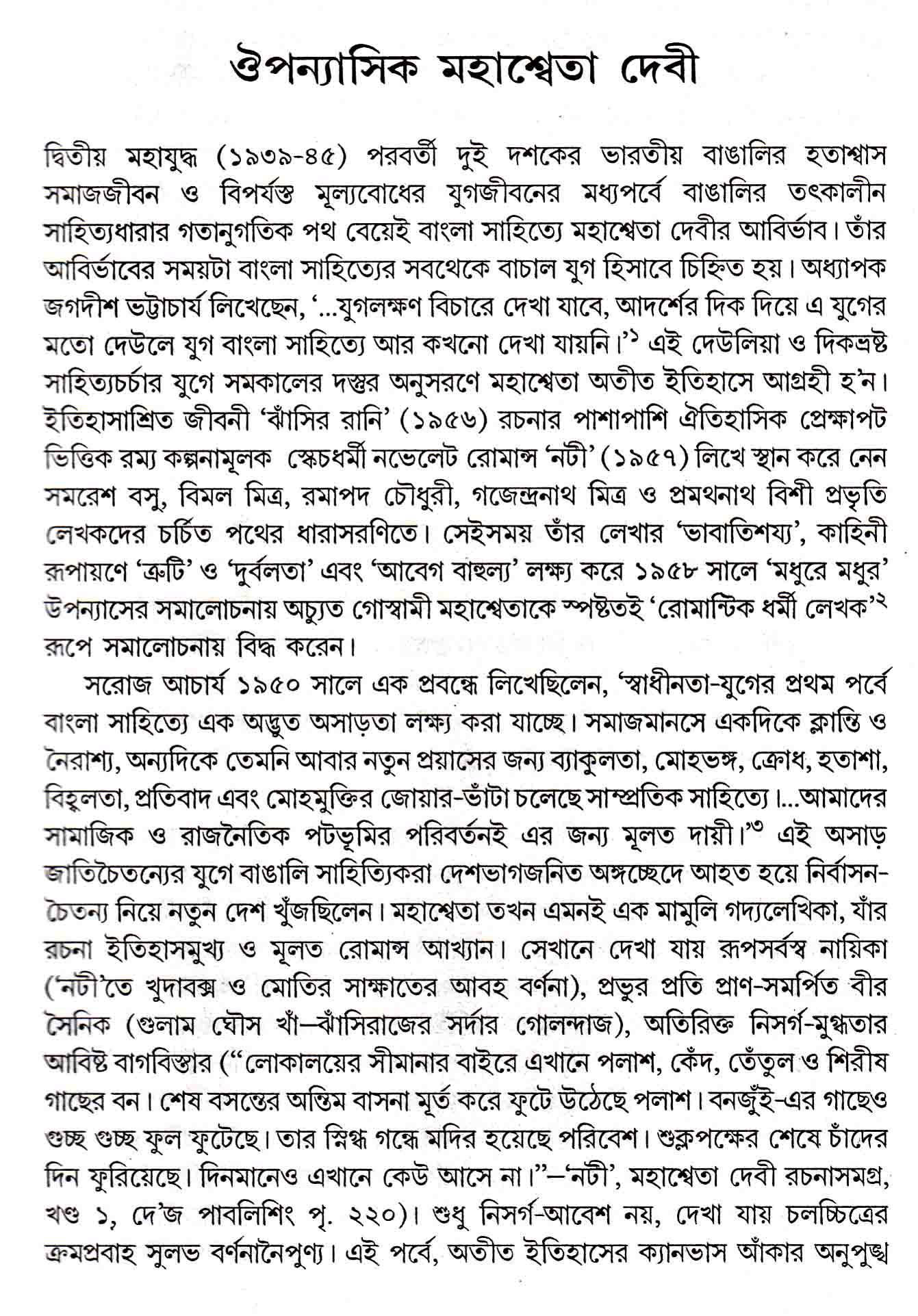 ঔপন্যাসিক মহাশ্বেতা দেবী

দ্বিতীয় মহাযুদ্ধ (১৯৩৯-৪৫) পরবর্তী দুই দশকের ভারতীয় বাঙালির হতাশ্বাস সমাজজীবন ও বিপর্যস্ত মূল্যবোধের যুগজীবনের মধ্যপর্বে বাঙালির তৎকালীন সাহিত্যধারার গতানুগতিক পথ বেয়েই বাংলা সাহিত্যে মহাশ্বেতা দেবীর আবির্ভাব। তাঁর আবির্ভাবের সময়টা বাংলা সাহিত্যের সবথেকে বাচাল যুগ হিসাবে চিহ্নিত হয়। অধ্যাপক জগদীশ ভট্টাচার্য লিখেছেন, '...যুগলক্ষণ বিচারে দেখা যাবে, আদর্শের দিক দিয়ে এ যুগের মতো দেউলে যুগ বাংলা সাহিত্যে আর কখনো দেখা যায়নি।'$^{১}$ এই দেউলিয়া ও দিকভ্রষ্ট সাহিত্যচর্চার যুগে সমকালের দস্তুর অনুসরণে মহাশ্বেতা অতীত ইতিহাসে আগ্রহী হ'ন। ইতিহাসাশ্রিত জীবনী 'ঝাঁসির রানি' (১৯৫৬) রচনার পাশাপাশি ঐতিহাসিক প্রেক্ষাপট ভিত্তিক রম্য কল্পনামূলক স্কেচধর্মী নভেলেট রোমান্স 'নটী' (১৯৫৭) লিখে স্থান করে নেন সমরেশ বসু, বিমল মিত্র, রমাপদ চৌধুরী, গজেন্দ্রনাথ মিত্র ও প্রমথনাথ বিশী প্রভৃতি লেখকদের চর্চিত পথের ধারাসরণিতে। সেইসময় তাঁর লেখার 'ভাবাতিশয্য', কাহিনী রূপায়ণে 'ত্রুটি' ও 'দুর্বলতা' এবং 'আবেগ বাহুল্য' লক্ষ্য করে ১৯৫৮ সালে 'মধুরে মধুর' উপন্যাসের সমালোচনায় অচ্যুত গোস্বামী মহাশ্বেতাকে স্পষ্টতই 'রোমান্টিক ধর্মী লেখক'$^{২}$ রূপে সমালোচনায় বিদ্ধ করেন।

সরোজ আচার্য ১৯৫০ সালে এক প্রবন্ধে লিখেছিলেন, 'স্বাধীনতা-যুগের প্রথম পর্বে বাংলা সাহিত্যে এক অদ্ভুত অসাড়তা লক্ষ্য করা যাচ্ছে। সমাজমানসে একদিকে ক্লান্তি ও নৈরাশ্য, অন্যদিকে তেমনি আবার নতুন প্রয়াসের জন্য ব্যাকুলতা, মোহভঙ্গ, ক্রোধ, হতাশা, বিহ্বলতা, প্রতিবাদ এবং মোহমুক্তির জোয়ার-ভাঁটা চলেছে সাম্প্রতিক সাহিত্যে।...আমাদের সামাজিক ও রাজনৈতিক পটভূমির পরিবর্তনই এর জন্য মূলত দায়ী।'$^{৩}$ এই অসাড় জাতিচৈতন্যের যুগে বাঙালি সাহিত্যিকরা দেশভাগজনিত অঙ্গচ্ছেদে আহত হয়ে নির্বাসন-চৈতন্য নিয়ে নতুন দেশ খুঁজছিলেন। মহাশ্বেতা তখন এমনই এক মামুলি গদ্যলেখিকা, যাঁর রচনা ইতিহাসমুখ্য ও মূলত রোমান্স আখ্যান। সেখানে দেখা যায় রূপসর্বস্ব নায়িকা ('নটী'তে খুদাবক্স ও মোতির সাক্ষাতের আবহ বর্ণনা), প্রভুর প্রতি প্রাণ-সমর্পিত বীর সৈনিক (গুলাম ঘৌস খাঁ—ঝাঁসিরাজের সর্দার গোলন্দাজ), অতিরিক্ত নিসর্গ-মুগ্ধতার আবিষ্ট বাগবিস্তার ("লোকালয়ের সীমানার বাইরে এখানে পলাশ, কেঁদ, তেঁতুল ও শিরীষ গাছের বন। শেষ বসন্তের অন্তিম বাসনা মূর্ত করে ফুটে উঠেছে পলাশ। বনজুঁই-এর গাছেও গুচ্ছ গুচ্ছ ফুল ফুটেছে। তার স্নিগ্ধ গন্ধে মদির হয়েছে পরিবেশ। শুক্লপক্ষের শেষে চাঁদের দিন ফুরিয়েছে। দিনমানেও এখানে কেউ আসে না।"—'নটী', মহাশ্বেতা দেবী রচনাসমগ্র, খণ্ড ১, দে'জ পাবলিশিং পৃ. ২২০)। শুধু নিসর্গ-আবেশ নয়, দেখা যায় চলচ্চিত্রের ক্রমপ্রবাহ সুলভ বর্ণনানৈপুণ্য। এই পর্বে, অতীত ইতিহাসের ক্যানভাস আঁকার অনুপুঙ্খ